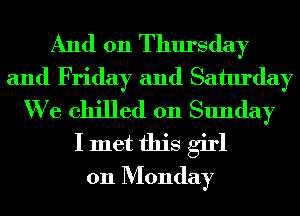 And on Thursday
and Friday and Saturday
We chilled on Sunday
I met this girl
on Monday